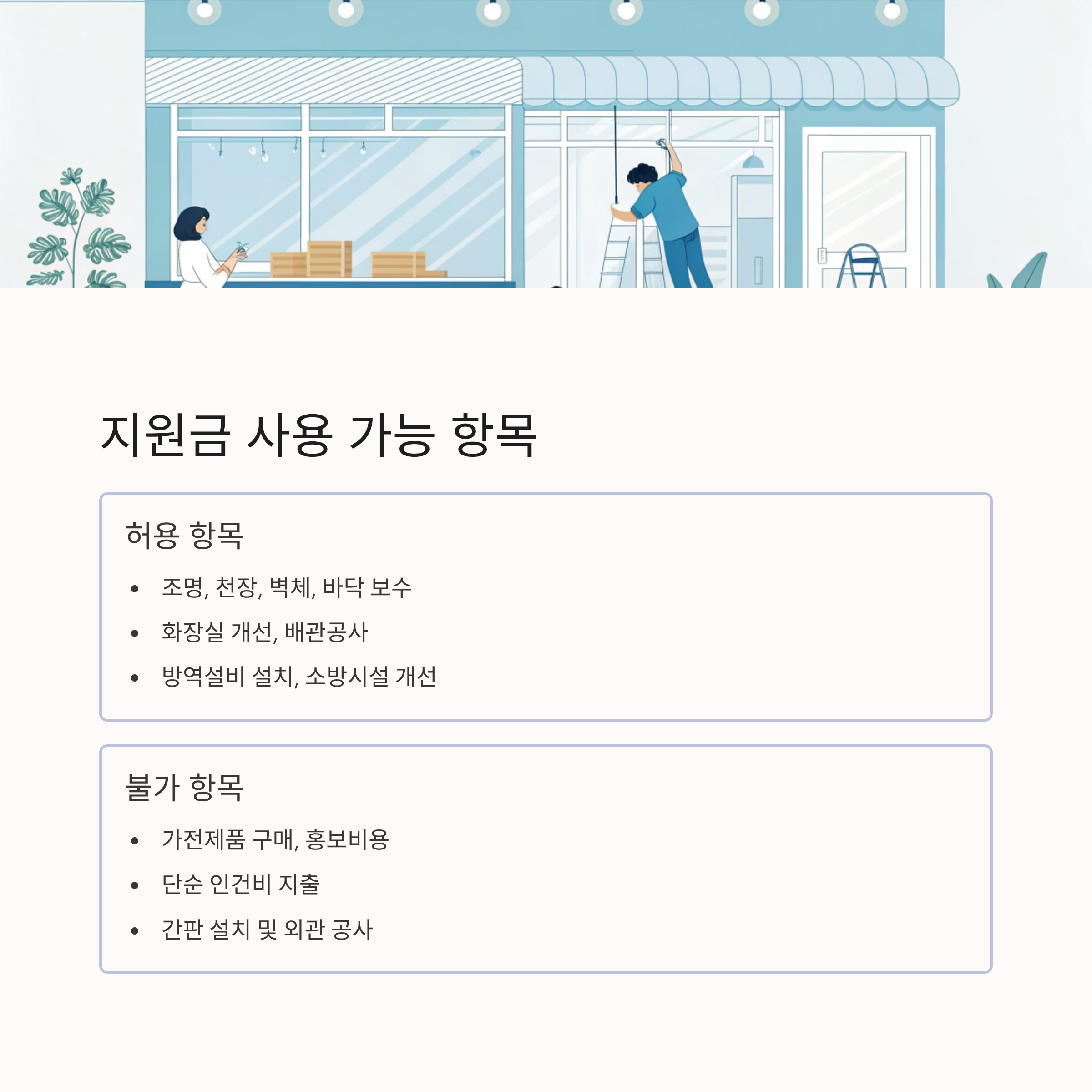 지원금 사용 가능 항목

허용 항목

• 조명, 천장, 벽체, 바닥 보수
• 화장실 개선, 배관공사
• 방역설비 설치, 소방시설 개선

불가 항목

• 가전제품 구매, 홍보비용
• 단순 인건비 지출
• 간판 설치 및 외관 공사